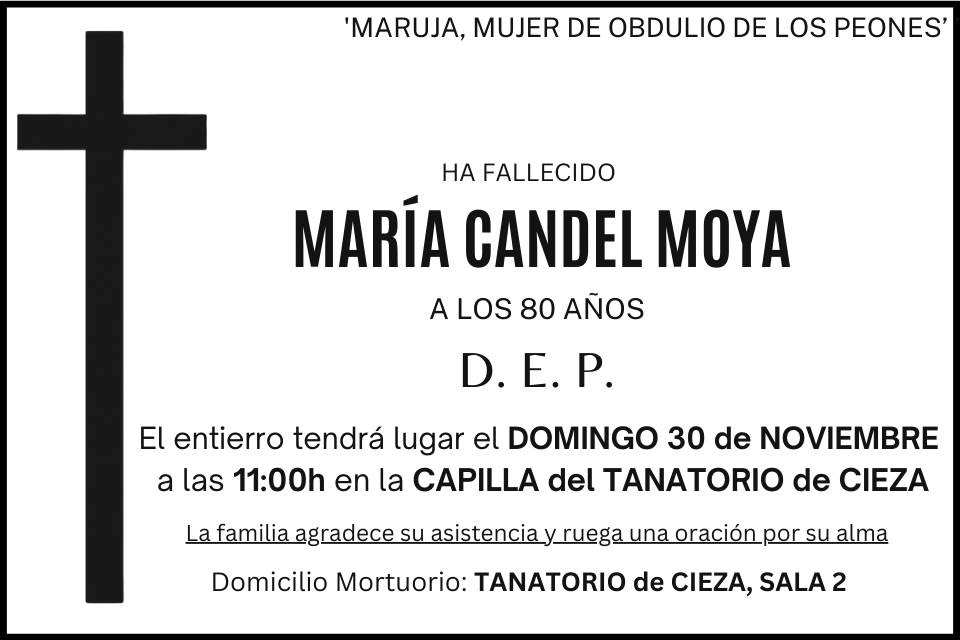 'MARUJA, MUJER DE OBDULIO DE LOS PEONES'

HA FALLECIDO

MARÍA CANDEL MOYA

A LOS 80 AÑOS

D. E. P.

El entierro tendrá lugar el DOMINGO 30 de NOVIEMBRE a las 11:00h en la CAPILLA del TANATORIO de CIEZA

La familia agradece su asistencia y ruega una oración por su alma

Domicilio Mortuorio: TANATORIO de CIEZA, SALA 2